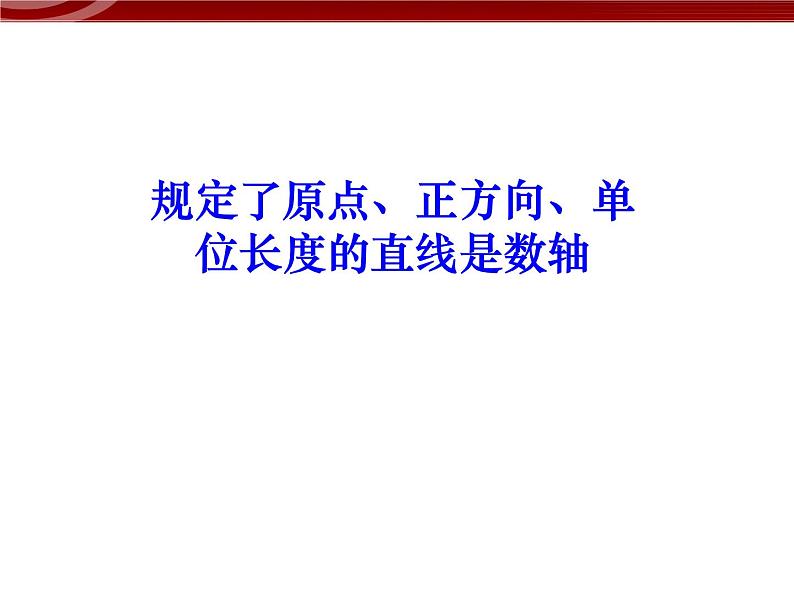 规定了原点、正方向、单位长度的直线是数轴